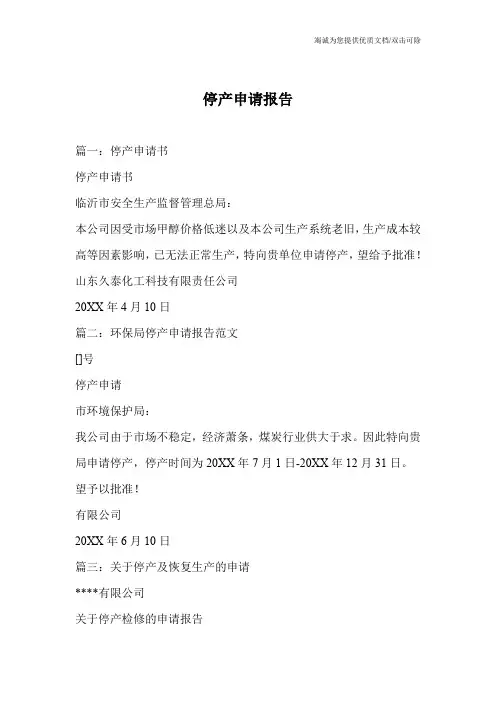 竭诚为您提供优质文档/双击可除

停产申请报告

篇一：停产申请书

停产申请书

临沂市安全生产监督管理总局：

本公司因受市场甲醇价格低迷以及本公司生产系统老旧，生产成本较高等因素影响，已无法正常生产，特向贵单位申请停产，望给予批准！

山东久泰化工科技有限责任公司

20XX 年 4 月 10 日

篇二：环保局停产申请报告范文

[]号

停产申请

市环境保护局：

我公司由于市场不稳定，经济萧条，煤炭行业供大于求。因此特向贵局申请停产，停产时间为 20XX 年 7 月 1 日-20XX 年 12 月 31 日。

望予以批准！

有限公司

20XX 年 6 月 10 日

篇三：关于停产及恢复生产的申请

****有限公司

关于停产检修的申请报告